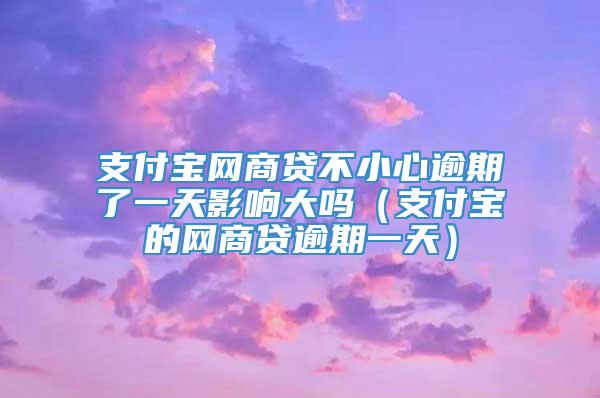 支付宝网商贷不小心逾期了一天影响大吗（支付宝的网商贷逾期一天）